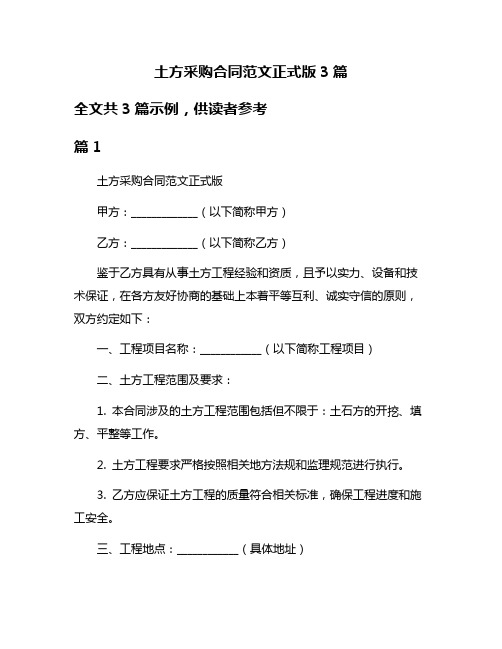 土方采购合同范文正式版 3 篇

全文共 3 篇示例，供读者参考

篇 1

土方采购合同范文正式版

甲方：____________（以下简称甲方）

乙方：____________（以下简称乙方）

鉴于乙方具有从事土方工程经验和资质，且予以实力、设备和技术保证，在各方友好协商的基础上本着平等互利、诚实守信的原则，双方约定如下：

一、工程项目名称：___________（以下简称工程项目）

二、土方工程范围及要求：

1. 本合同涉及的土方工程范围包括但不限于：土石方的开挖、填方、平整等工作。

2. 土方工程要求严格按照相关地方法规和监理规范进行执行。

3. 乙方应保证土方工程的质量符合相关标准，确保工程进度和施工安全。

三、工程地点：___________（具体地址）